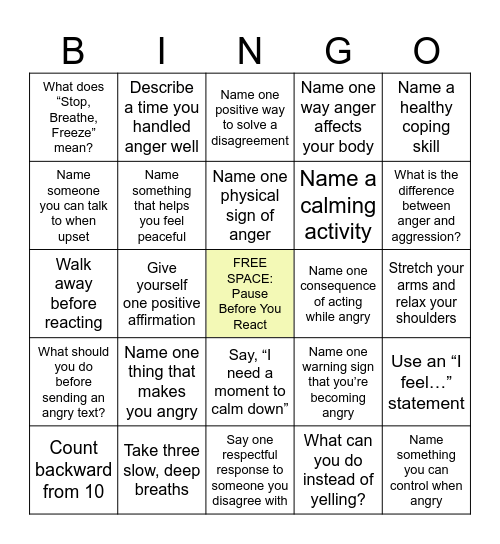 | B | I | N | G | O |
|---|---|---|---|---|
| What does “Stop, Breathe, Freeze” mean? | Describe a time you handled anger well | Name one positive way to solve a disagreement | Name one way anger affects your body | Name a healthy coping skill |
| Name someone you can talk to when upset | Name something that helps you feel peaceful | Name one physical sign of anger | Name a calming activity | What is the difference between anger and aggression? |
| Walk away before reacting | Give yourself one positive affirmation | FREE SPACE: Pause Before You React | Name one consequence of acting while angry | Stretch your arms and relax your shoulders |
| What should you do before sending an angry text? | Name one thing that makes you angry | Say, “I need a moment to calm down” | Name one warning sign that you’re becoming angry | Use an “I feel…” statement |
| Count backward from 10 | Take three slow, deep breaths | Say one respectful response to someone you disagree with | What can you do instead of yelling? | Name something you can control when angry |